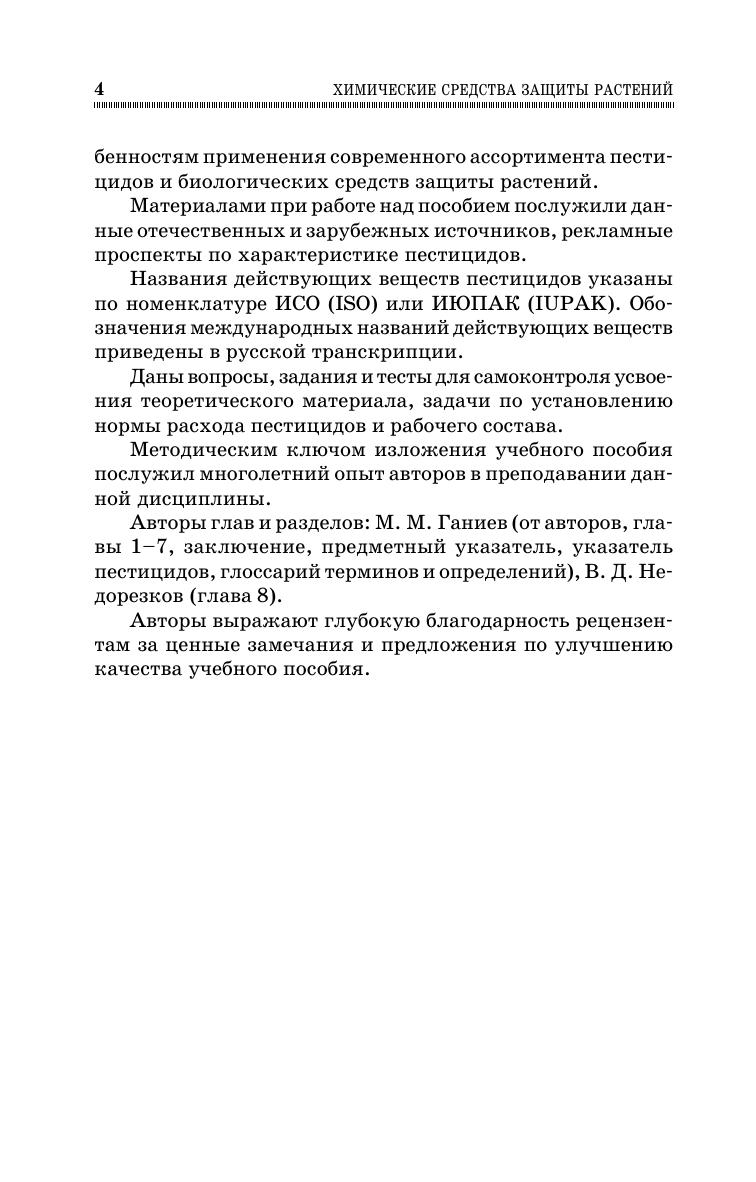 4 ХИМИЧЕСКИЕ СРЕДСТВА ЗАЩИТЫ РАСТЕНИЙ

бенностям применения современного ассортимента пестицидов и биологических средств защиты растений.

Материалами при работе над пособием послужили данные отечественных и зарубежных источников, рекламные проспекты по характеристике пестицидов.

Названия действующих веществ пестицидов указаны по номенклатуре ИСО (ISO) или ИЮПАК (IUPAK). Обозначения международных названий действующих веществ приведены в русской транскрипции.

Даны вопросы, задания и тесты для самоконтроля усвоения теоретического материала, задачи по установлению нормы расхода пестицидов и рабочего состава.

Методическим ключом изложения учебного пособия послужил многолетний опыт авторов в преподавании данной дисциплины.

Авторы глав и разделов: М. М. Ганиев (от авторов, главы 1–7, заключение, предметный указатель, указатель пестицидов, глоссарий терминов и определений), В. Д. Недорезков (глава 8).

Авторы выражают глубокую благодарность рецензентам за ценные замечания и предложения по улучшению качества учебного пособия.